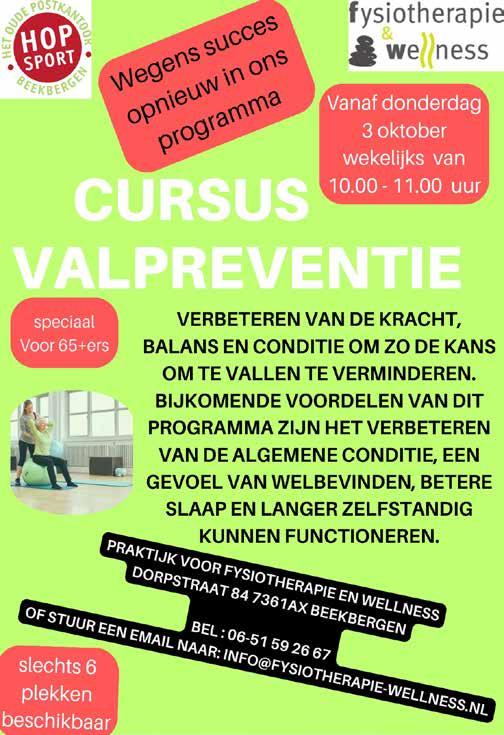 HET OUDE POSTKANTOOR
HOP SPORT
BEEKBERGEN

fysiotherapie & wellness

Wegens succes opnieuw in ons programma

Vanaf donderdag 3 oktober wekelijks van 10.00 - 11.00 uur

CURSUS VALPREVENTIE

speciaal Voor 65+ers

VERBETEREN VAN DE KRACHT, BALANS EN CONDITIE OM ZO DE KANS OM TE VALLEN TE VERMINDEREN. BIJKOMENDE VOORDELEN VAN DIT PROGRAMMA ZIJN HET VERBETEREN VAN DE ALGEMENE CONDITIE, EEN GEVOEL VAN WELBEVINDEN, BETERE SLAAP EN LANGER ZELFSTANDIG KUNNEN FUNCTIONEREN.

PRAKTIJK VOOR FYSIOTHERAPIE EN WELLNESS
DORPSTRAAT 84 7361AX BEEKBERGEN

BEL : 06-51 59 26 67
OF STUUR EEN EMAIL NAAR: INFO@FYSIOTHERAPIE-WELLNESS.NL

slechts 6 plekken beschikbaar